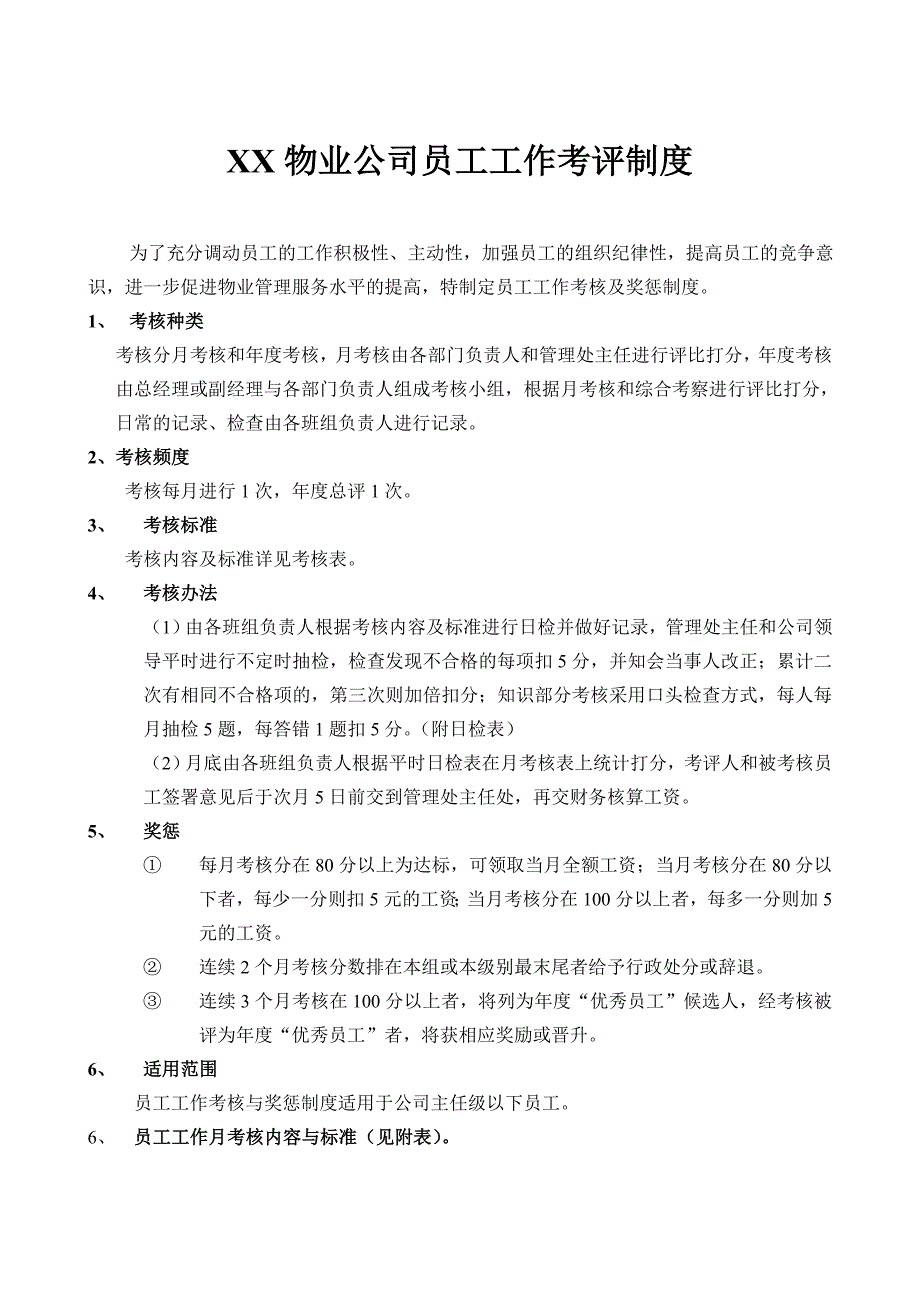 XX 物业公司员工工作考评制度

为了充分调动员工的工作积极性、主动性，加强员工的组织纪律性，提高员工的竞争意识，进一步促进物业管理服务水平的提高，特制定员工工作考核及奖惩制度。

1、 考核种类

考核分月考核和年度考核，月考核由各部门负责人和管理处主任进行评比打分，年度考核由总经理或副经理与各部门负责人组成考核小组，根据月考核和综合考察进行评比打分，日常的记录、检查由各班组负责人进行记录。

2、考核频度

考核每月进行 1 次，年度总评 1 次。

3、 考核标准

考核内容及标准详见考核表。

4、 考核办法

（1）由各班组负责人根据考核内容及标准进行日检并做好记录，管理处主任和公司领导平时进行不定时抽检，检查发现不合格的每项扣 5 分，并知会当事人改正；累计二次有相同不合格项的，第三次则加倍扣分；知识部分考核采用口头检查方式，每人每月抽检 5 题，每答错 1 题扣 5 分。（附日检表）

（2）月底由各班组负责人根据平时日检表在月考核表上统计打分，考评人和被考核员工签署意见后于次月 5 日前交到管理处主任处，再交财务核算工资。

5、 奖惩

① 每月考核分在 80 分以上为达标，可领取当月全额工资；当月考核分在 80 分以下者，每少一分则扣 5 元的工资;当月考核分在 100 分以上者，每多一分则加 5 元的工资。

② 连续 2 个月考核分数排在本组或本级别最末尾者给予行政处分或辞退。

③ 连续 3 个月考核在 100 分以上者，将列为年度“优秀员工”候选人，经考核被评为年度“优秀员工”者，将获相应奖励或晋升。

6、 适用范围

员工工作考核与奖惩制度适用于公司主任级以下员工。

6、 员工工作月考核内容与标准（见附表）。